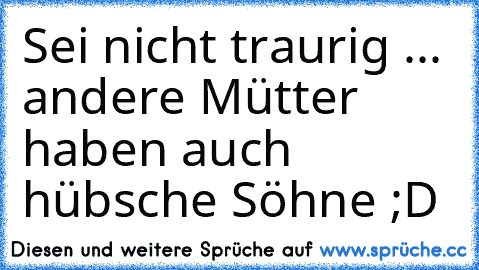 Sei nicht traurig ... andere Mütter haben auch hübsche Söhne ;D

Diesen und weitere Sprüche auf www.sprüche.cc